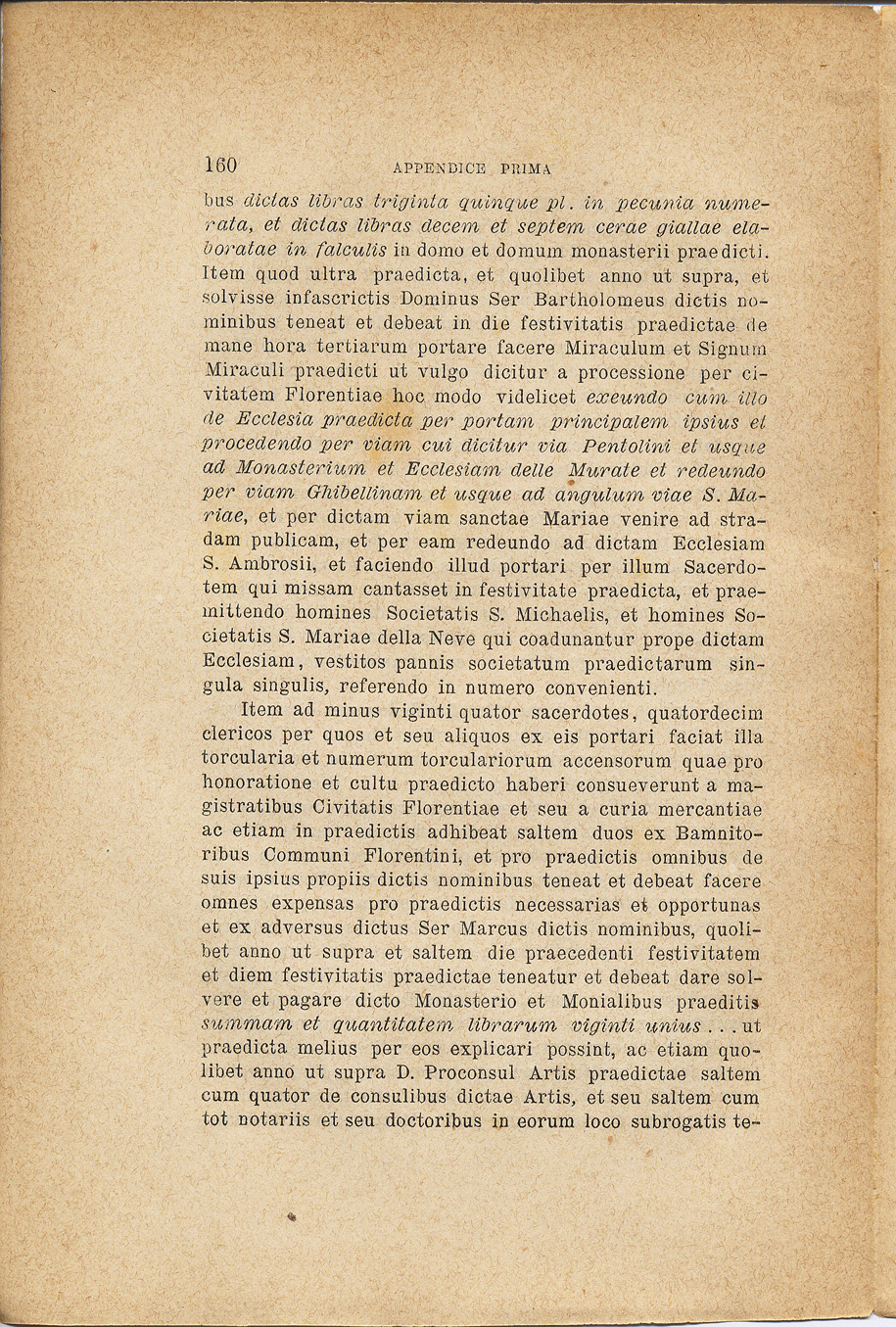 160 APPENDICE PRIMA

bus dictas libras triginta quinque pl. in pecunia numerata, et dictas libras decem et septem cerae giallae elaboratae in falculis in domo et domum monasterii praedicti. Item quod ultra praedicta, et quolibet anno ut supra, et solvisse infascrictis Dominus Ser Bartholomeus dictis nominibus teneat et debeat in die festivitatis praedictae de mane hora tertiarum portare facere Miraculum et Signum Miraculi praedicti ut vulgo dicitur a processione per civitatem Florentiae hoc modo videlicet exeundo cum illo de Ecclesia praedicta per portam principalem ipsius et procedendo per viam cui dicitur via Pentolini et usque ad Monasterium et Ecclesiam delle Murate et redeundo per viam Ghibellinam et usque ad angulum viae S. Mariae, et per dictam viam sanctae Mariae venire ad stradam publicam, et per eam redeundo ad dictam Ecclesiam S. Ambrosii, et faciendo illud portari per illum Sacerdotem qui missam cantasset in festivitate praedicta, et praemittendo homines Societatis S. Michaelis, et homines Societatis S. Mariae della Neve qui coadunantur prope dictam Ecclesiam, vestitos pannis societatum praedictarum singula singulis, referendo in numero convenienti.

Item ad minus viginti quator sacerdotes, quatordecim clericos per quos et seu aliquos ex eis portari faciat illa torcularia et numerum torculariorum accensorum quae pro honoratione et cultu praedicto haberi consueverunt a magistratibus Civitatis Florentiae et seu a curia mercantiae ac etiam in praedictis adhibeat saltem duos ex Bamnitoribus Communi Florentini, et pro praedictis omnibus de suis ipsius propiis dictis nominibus teneat et debeat facere omnes expensas pro praedictis necessarias et opportunas et ex adversus dictus Ser Marcus dictis nominibus, quolibet anno ut supra et saltem die praecedenti festivitatem et diem festivitatis praedictae teneatur et debeat dare solvere et pagare dicto Monasterio et Monialibus praeditis summam et quantitatem librarum viginti unius . . . ut praedicta melius per eos explicari possint, ac etiam quolibet anno ut supra D. Proconsul Artis praedictae saltem cum quator de consulibus dictae Artis, et seu saltem cum tot notariis et seu doctoribus in eorum loco subrogatis te-